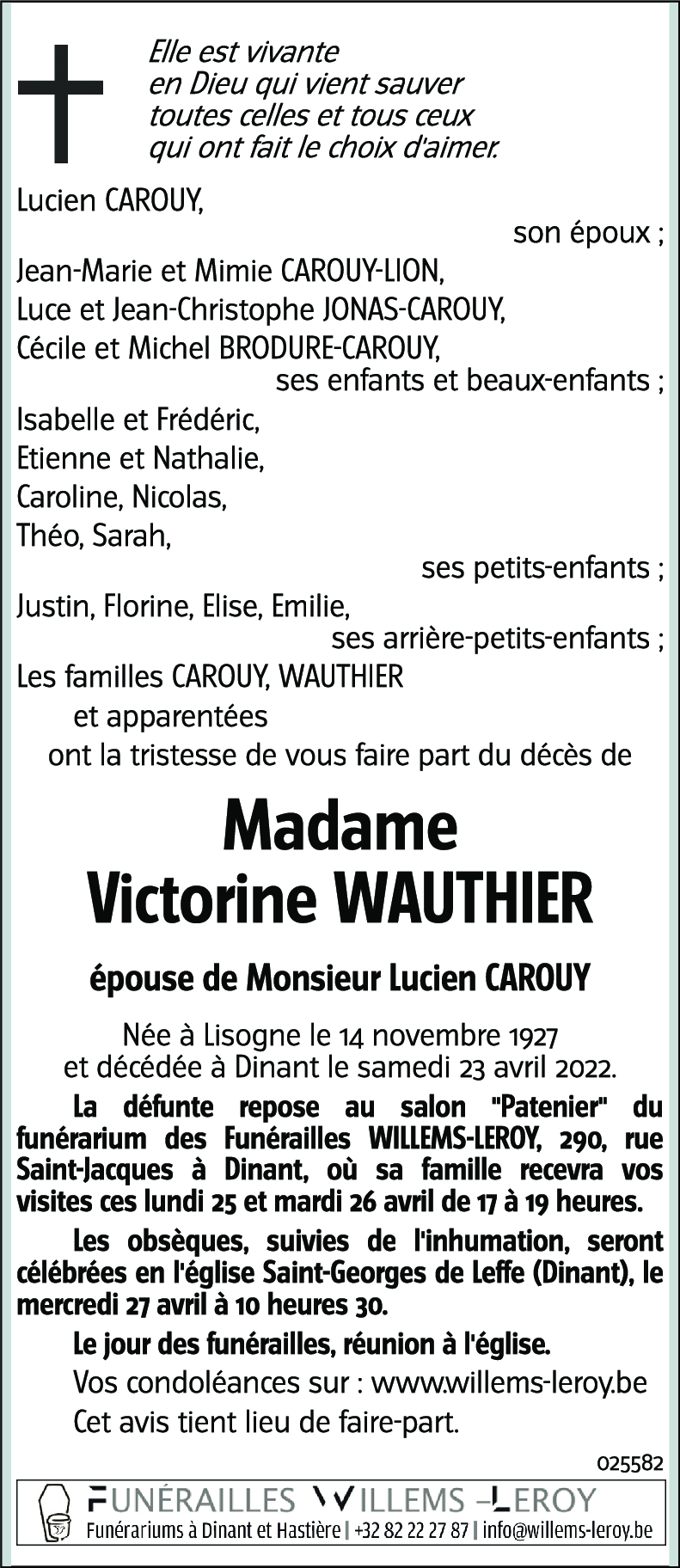 Elle est vivante
en Dieu qui vient sauver
toutes celles et tous ceux
qui ont fait le choix d'aimer.

Lucien CAROUY,
son époux ;
Jean-Marie et Mimie CAROUY-LION,
Luce et Jean-Christophe JONAS-CAROUY,
Cécile et Michel BRODURE-CAROUY,
ses enfants et beaux-enfants ;
Isabelle et Frédéric,
Etienne et Nathalie,
Caroline, Nicolas,
Théo, Sarah,
ses petits-enfants ;
Justin, Florine, Elise, Emilie,
ses arrière-petits-enfants ;
Les familles CAROUY, WAUTHIER
et apparentées
ont la tristesse de vous faire part du décès de

Madame
Victorine WAUTHIER

épouse de Monsieur Lucien CAROUY

Née à Lisogne le 14 novembre 1927
et décédée à Dinant le samedi 23 avril 2022.

La défunte repose au salon "Patenier" du funérarium des Funérailles WILLEMS-LEROY, 290, rue Saint-Jacques à Dinant, où sa famille recevra vos visites ces lundi 25 et mardi 26 avril de 17 à 19 heures.

Les obsèques, suivies de l'inhumation, seront célébrées en l'église Saint-Georges de Leffe (Dinant), le mercredi 27 avril à 10 heures 30.

Le jour des funérailles, réunion à l'église.

Vos condoléances sur : www.willems-leroy.be

Cet avis tient lieu de faire-part.

025582

FUNÉRAILLES WILLEMS -LEROY
Funérariums à Dinant et Hastière | +32 82 22 27 87 | info@willems-leroy.be